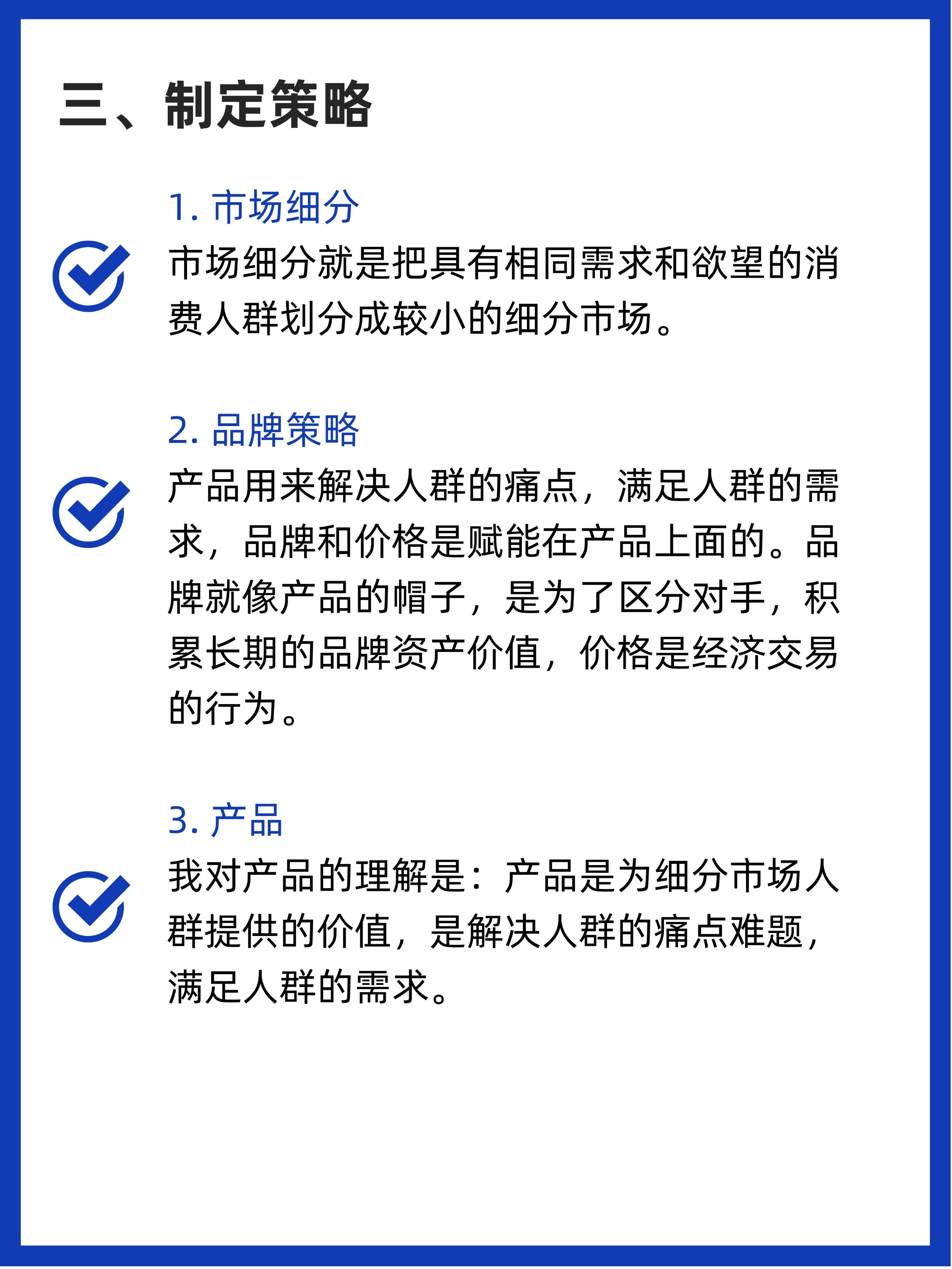 三、制定策略

1. 市场细分

市场细分就是把具有相同需求和欲望的消费人群划分成较小的细分市场。

2. 品牌策略

产品用来解决人群的痛点，满足人群的需求，品牌和价格是赋能在产品上面的。品牌就像产品的帽子，是为了区分对手，积累长期的品牌资产价值，价格是经济交易的行为。

3. 产品

我对产品的理解是：产品是为细分市场人群提供的价值，是解决人群的痛点难题，满足人群的需求。